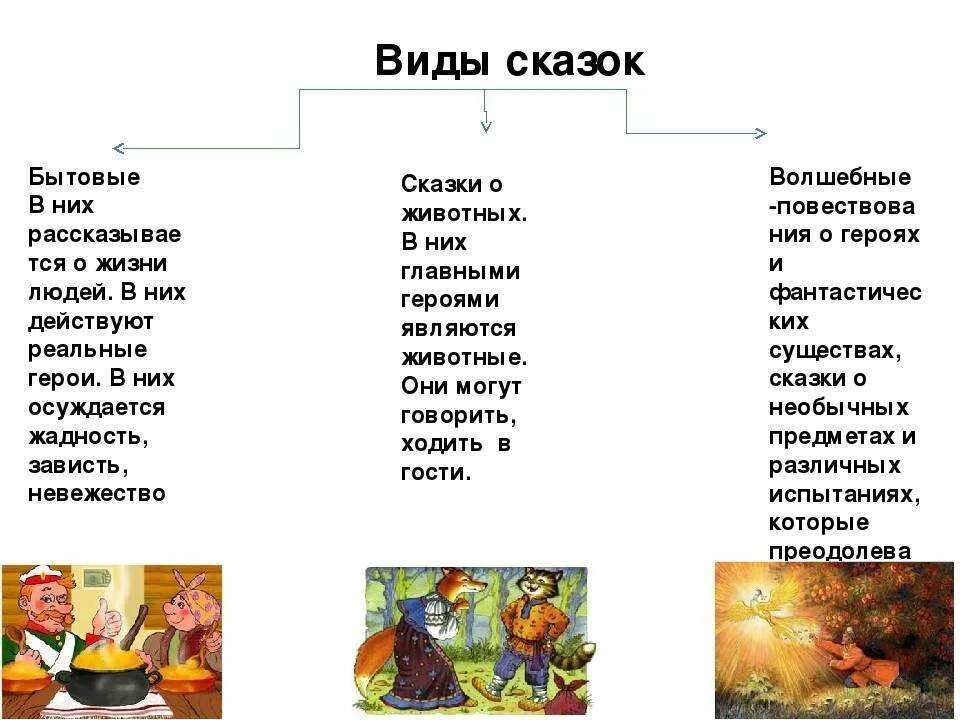 Виды сказок

Бытовые
В них рассказывается о жизни людей. В них действуют реальные герои. В них осуждается жадность, зависть, невежество

Сказки о животных.
В них главными героями являются животные. Они могут говорить, ходить в гости.

Волшебные -повествования о героях и фантастических существах, сказки о необычных предметах и различных испытаниях, которые преодолева